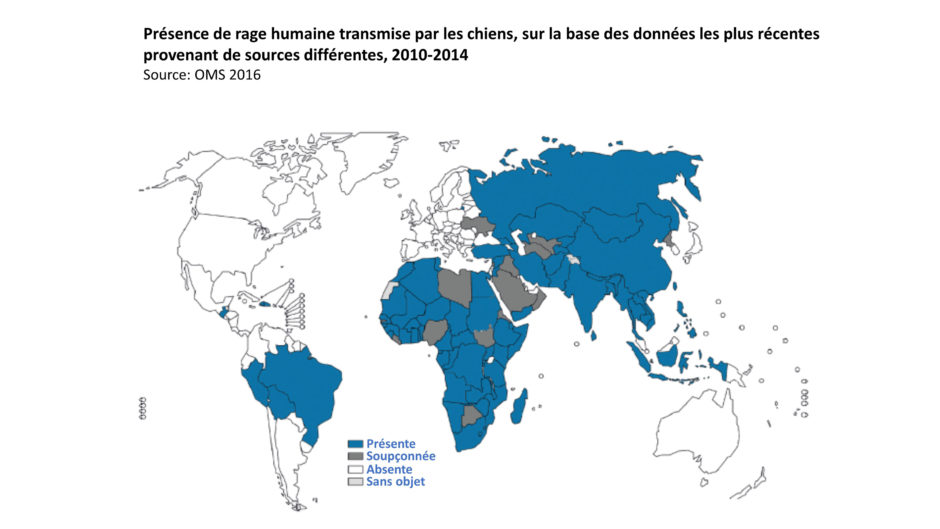 Présence de rage humaine transmise par les chiens, sur la base des données les plus récentes provenant de sources différentes, 2010-2014
Source: OMS 2016

Présente
Soupçonnée
Absente
Sans objet